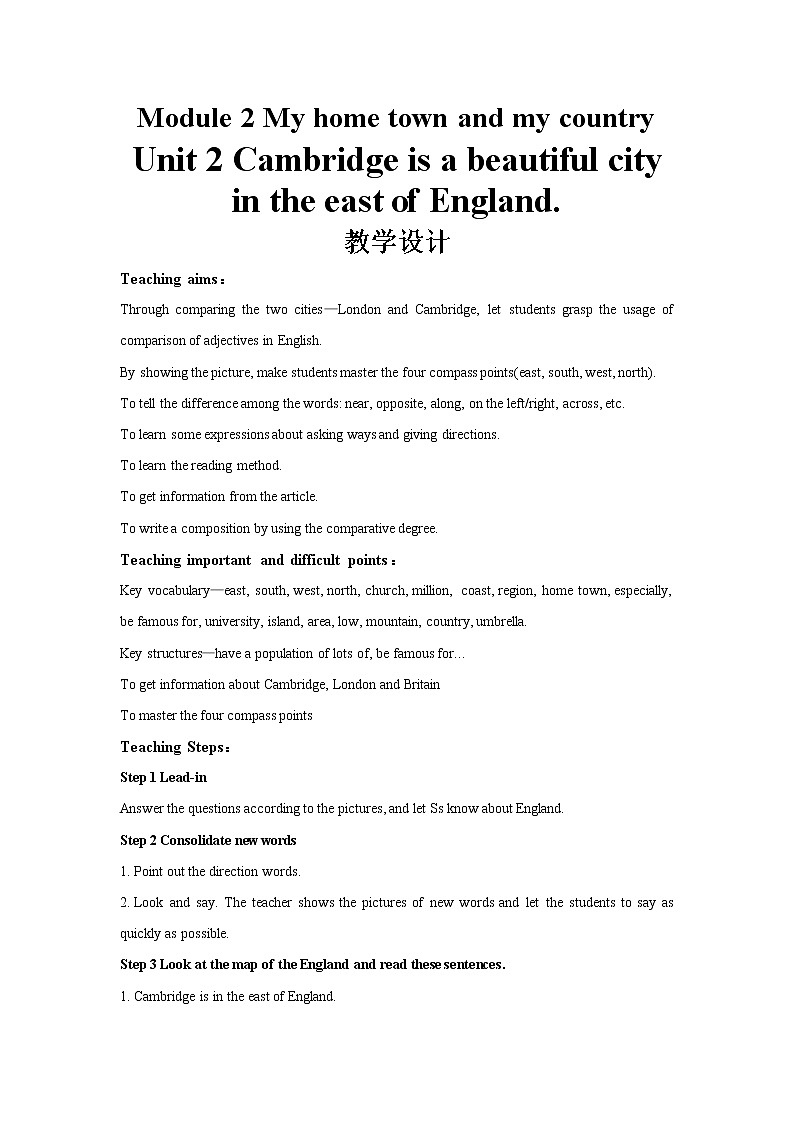 Module 2 My home town and my country
Unit 2 Cambridge is a beautiful city in the east of England.
教学设计

Teaching aims：

Through comparing the two cities—London and Cambridge, let students grasp the usage of comparison of adjectives in English.

By showing the picture, make students master the four compass points(east, south, west, north).

To tell the difference among the words: near, opposite, along, on the left/right, across, etc.

To learn some expressions about asking ways and giving directions.

To learn the reading method.

To get information from the article.

To write a composition by using the comparative degree.

Teaching important and difficult points：

Key vocabulary—east, south, west, north, church, million, coast, region, home town, especially, be famous for, university, island, area, low, mountain, country, umbrella.

Key structures—have a population of lots of, be famous for…

To get information about Cambridge, London and Britain

To master the four compass points

Teaching Steps：

Step 1 Lead-in

Answer the questions according to the pictures, and let Ss know about England.

Step 2 Consolidate new words

1. Point out the direction words.

2. Look and say. The teacher shows the pictures of new words and let the students to say as quickly as possible.

Step 3 Look at the map of the England and read these sentences.

1. Cambridge is in the east of England.